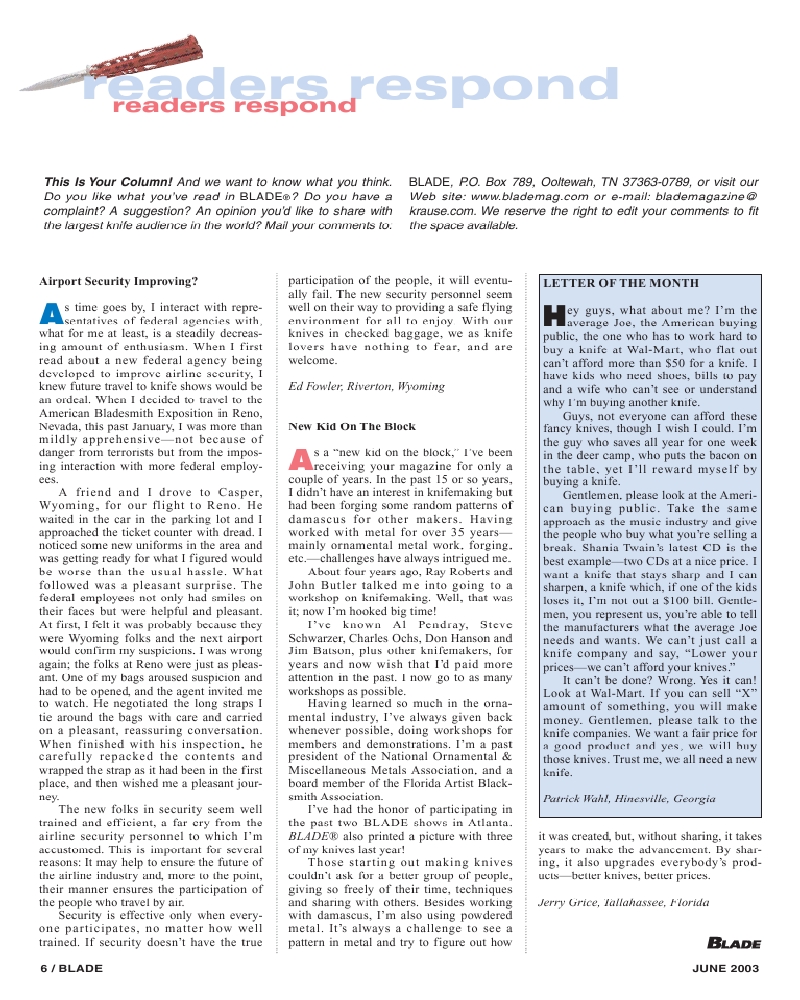 readers respond
readers respond

This Is Your Column! And we want to know what you think. Do you like what you've read in BLADE®? Do you have a complaint? A suggestion? An opinion you'd like to share with the largest knife audience in the world? Mail your comments to: BLADE, P.O. Box 789, Ooltewah, TN 37363-0789, or visit our Web site: www.blademag.com or e-mail: blademagazine@krause.com. We reserve the right to edit your comments to fit the space available.

Airport Security Improving?

As time goes by, I interact with representatives of federal agencies with, what for me at least, is a steadily decreasing amount of enthusiasm. When I first read about a new federal agency being developed to improve airline security, I knew future travel to knife shows would be an ordeal. When I decided to travel to the American Bladesmith Exposition in Reno, Nevada, this past January, I was more than mildly apprehensive—not because of danger from terrorists but from the imposing interaction with more federal employees.

A friend and I drove to Casper, Wyoming, for our flight to Reno. He waited in the car in the parking lot and I approached the ticket counter with dread. I noticed some new uniforms in the area and was getting ready for what I figured would be worse than the usual hassle. What followed was a pleasant surprise. The federal employees not only had smiles on their faces but were helpful and pleasant. At first, I felt it was probably because they were Wyoming folks and the next airport would confirm my suspicions. I was wrong again; the folks at Reno were just as pleasant. One of my bags aroused suspicion and had to be opened, and the agent invited me to watch. He negotiated the long straps I tie around the bags with care and carried on a pleasant, reassuring conversation. When finished with his inspection, he carefully repacked the contents and wrapped the strap as it had been in the first place, and then wished me a pleasant journey.

The new folks in security seem well trained and efficient, a far cry from the airline security personnel to which I'm accustomed. This is important for several reasons: It may help to ensure the future of the airline industry and, more to the point, their manner ensures the participation of the people who travel by air.

Security is effective only when everyone participates, no matter how well trained. If security doesn't have the true participation of the people, it will eventually fail. The new security personnel seem well on their way to providing a safe flying environment for all to enjoy. With our knives in checked baggage, we as knife lovers have nothing to fear, and are welcome.

Ed Fowler, Riverton, Wyoming

New Kid On The Block

As a "new kid on the block," I've been receiving your magazine for only a couple of years. In the past 15 or so years, I didn't have an interest in knifemaking but had been forging some random patterns of damascus for other makers. Having worked with metal for over 35 years—mainly ornamental metal work, forging, etc.—challenges have always intrigued me.

About four years ago, Ray Roberts and John Butler talked me into going to a workshop on knifemaking. Well, that was it; now I'm hooked big time!

I've known Al Pendray, Steve Schwarzer, Charles Ochs, Don Hanson and Jim Batson, plus other knifemakers, for years and now wish that I'd paid more attention in the past. I now go to as many workshops as possible.

Having learned so much in the ornamental industry, I've always given back whenever possible, doing workshops for members and demonstrations. I'm a past president of the National Ornamental & Miscellaneous Metals Association, and a board member of the Florida Artist Blacksmith Association.

I've had the honor of participating in the past two BLADE shows in Atlanta. BLADE® also printed a picture with three of my knives last year!

Those starting out making knives couldn't ask for a better group of people, giving so freely of their time, techniques and sharing with others. Besides working with damascus, I'm also using powdered metal. It's always a challenge to see a pattern in metal and try to figure out how it was created, but, without sharing, it takes years to make the advancement. By sharing, it also upgrades everybody's products—better knives, better prices.

Jerry Grice, Tallahassee, Florida

LETTER OF THE MONTH

Hey guys, what about me? I'm the average Joe, the American buying public, the one who has to work hard to buy a knife at Wal-Mart, who flat out can't afford more than $50 for a knife. I have kids who need shoes, bills to pay and a wife who can't see or understand why I'm buying another knife.

Guys, not everyone can afford these fancy knives, though I wish I could. I'm the guy who saves all year for one week in the deer camp, who puts the bacon on the table, yet I'll reward myself by buying a knife.

Gentlemen, please look at the American buying public. Take the same approach as the music industry and give the people who buy what you're selling a break. Shania Twain's latest CD is the best example—two CDs at a nice price. I want a knife that stays sharp and I can sharpen, a knife which, if one of the kids loses it, I'm not out a $100 bill. Gentlemen, you represent us, you're able to tell the manufacturers what the average Joe needs and wants. We can't just call a knife company and say, "Lower your prices—we can't afford your knives."

It can't be done? Wrong. Yes it can! Look at Wal-Mart. If you can sell "X" amount of something, you will make money. Gentlemen, please talk to the knife companies. We want a fair price for a good product and yes, we will buy those knives. Trust me, we all need a new knife.

Patrick Wahl, Hinesville, Georgia

BLADE

6 / BLADE

JUNE 2003